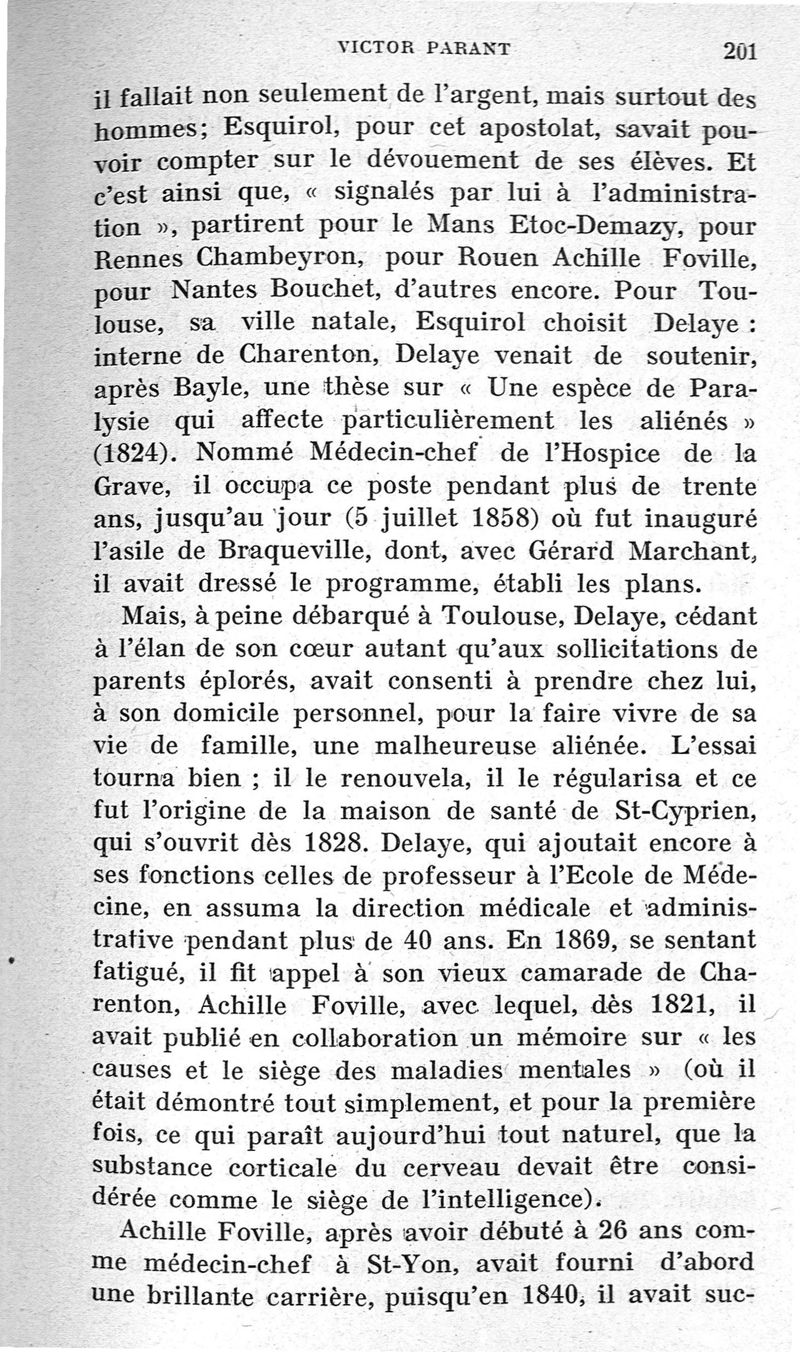 VICTOR PARANT 201

il fallait non seulement de l'argent, mais surtout des hommes; Esquirol, pour cet apostolat, savait pouvoir compter sur le dévouement de ses élèves. Et c'est ainsi que, « signalés par lui à l'administration », partirent pour le Mans Etoc-Demazy, pour Rennes Chambeyron, pour Rouen Achille Foville, pour Nantes Bouchet, d'autres encore. Pour Toulouse, sa ville natale, Esquirol choisit Delaye : interne de Charenton, Delaye venait de soutenir, après Bayle, une thèse sur « Une espèce de Paralysie qui affecte particulièrement les aliénés » (1824). Nommé Médecin-chef de l'Hospice de la Grave, il occupa ce poste pendant plus de trente ans, jusqu'au jour (5 juillet 1858) où fut inauguré l'asile de Braqueville, dont, avec Gérard Marchant, il avait dressé le programme, établi les plans.

Mais, à peine débarqué à Toulouse, Delaye, cédant à l'élan de son cœur autant qu'aux sollicitations de parents éplorés, avait consenti à prendre chez lui, à son domicile personnel, pour la faire vivre de sa vie de famille, une malheureuse aliénée. L'essai tourna bien ; il le renouvela, il le régularisa et ce fut l'origine de la maison de santé de St-Cyprien, qui s'ouvrit dès 1828. Delaye, qui ajoutait encore à ses fonctions celles de professeur à l'Ecole de Médecine, en assuma la direction médicale et administrative pendant plus de 40 ans. En 1869, se sentant fatigué, il fit appel à son vieux camarade de Charenton, Achille Foville, avec lequel, dès 1821, il avait publié en collaboration un mémoire sur « les causes et le siège des maladies mentales » (où il était démontré tout simplement, et pour la première fois, ce qui paraît aujourd'hui tout naturel, que la substance corticale du cerveau devait être considérée comme le siège de l'intelligence).

Achille Foville, après avoir débuté à 26 ans comme médecin-chef à St-Yon, avait fourni d'abord une brillante carrière, puisqu'en 1840, il avait suc-